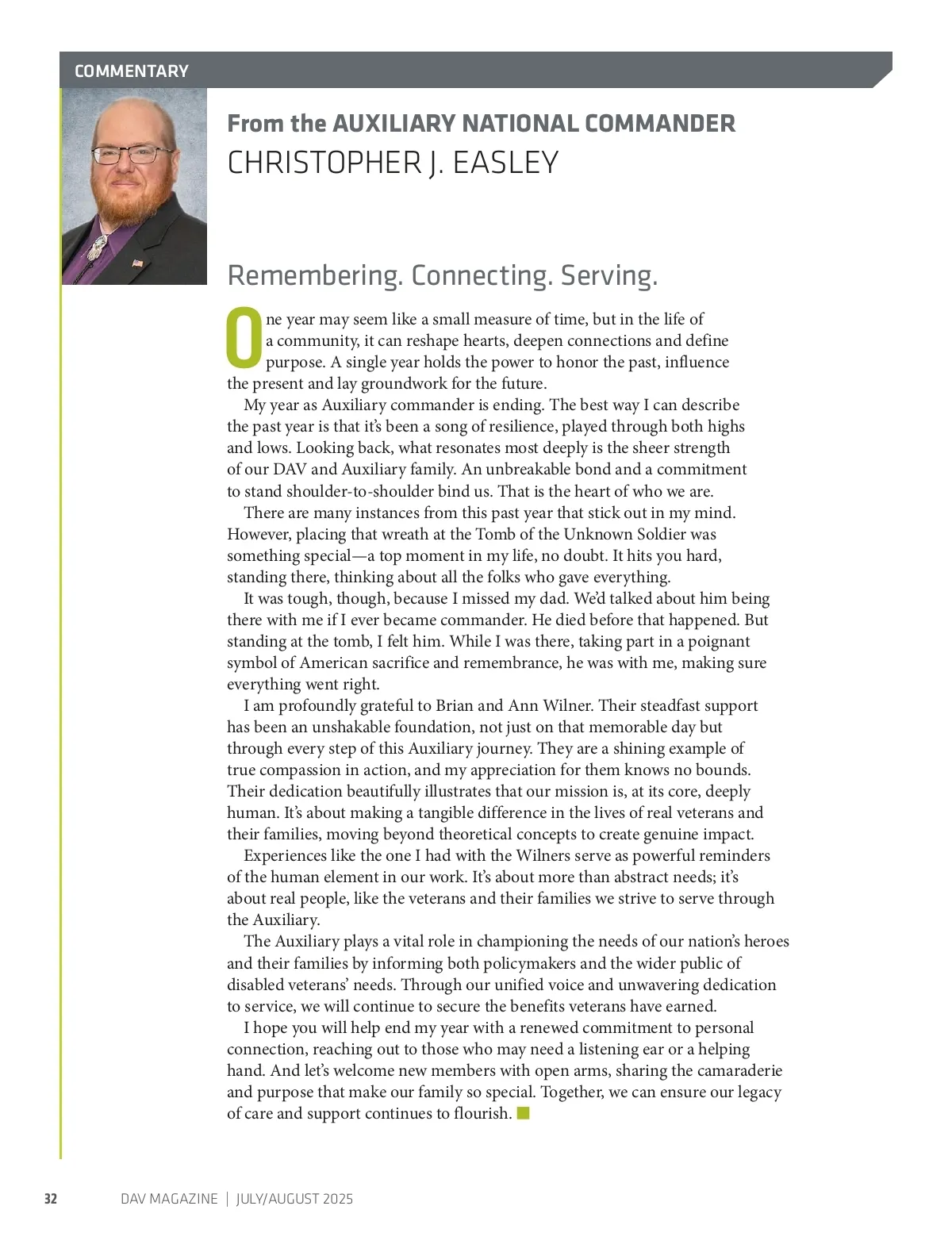 COMMENTARY

From the AUXILIARY NATIONAL COMMANDER
CHRISTOPHER J. EASLEY

Remembering. Connecting. Serving.

One year may seem like a small measure of time, but in the life of a community, it can reshape hearts, deepen connections and define purpose. A single year holds the power to honor the past, influence the present and lay groundwork for the future.

My year as Auxiliary commander is ending. The best way I can describe the past year is that it's been a song of resilience, played through both highs and lows. Looking back, what resonates most deeply is the sheer strength of our DAV and Auxiliary family. An unbreakable bond and a commitment to stand shoulder-to-shoulder bind us. That is the heart of who we are.

There are many instances from this past year that stick out in my mind. However, placing that wreath at the Tomb of the Unknown Soldier was something special—a top moment in my life, no doubt. It hits you hard, standing there, thinking about all the folks who gave everything.

It was tough, though, because I missed my dad. We'd talked about him being there with me if I ever became commander. He died before that happened. But standing at the tomb, I felt him. While I was there, taking part in a poignant symbol of American sacrifice and remembrance, he was with me, making sure everything went right.

I am profoundly grateful to Brian and Ann Wilner. Their steadfast support has been an unshakable foundation, not just on that memorable day but through every step of this Auxiliary journey. They are a shining example of true compassion in action, and my appreciation for them knows no bounds. Their dedication beautifully illustrates that our mission is, at its core, deeply human. It's about making a tangible difference in the lives of real veterans and their families, moving beyond theoretical concepts to create genuine impact.

Experiences like the one I had with the Wilners serve as powerful reminders of the human element in our work. It's about more than abstract needs; it's about real people, like the veterans and their families we strive to serve through the Auxiliary.

The Auxiliary plays a vital role in championing the needs of our nation's heroes and their families by informing both policymakers and the wider public of disabled veterans' needs. Through our unified voice and unwavering dedication to service, we will continue to secure the benefits veterans have earned.

I hope you will help end my year with a renewed commitment to personal connection, reaching out to those who may need a listening ear or a helping hand. And let's welcome new members with open arms, sharing the camaraderie and purpose that make our family so special. Together, we can ensure our legacy of care and support continues to flourish.

32 DAV MAGAZINE | JULY/AUGUST 2025